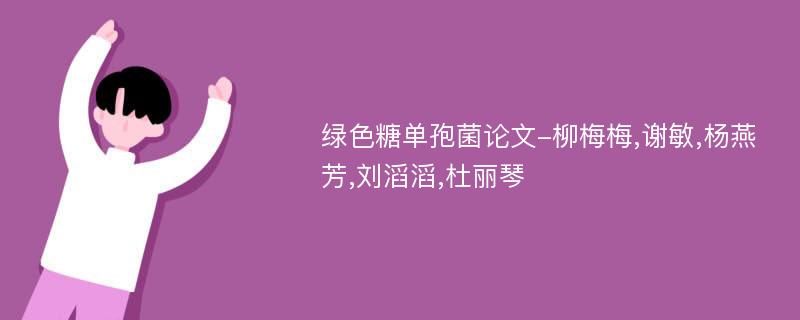 绿色糖单孢菌论文-柳梅梅,谢敏,杨燕芳,刘滔滔,杜丽琴